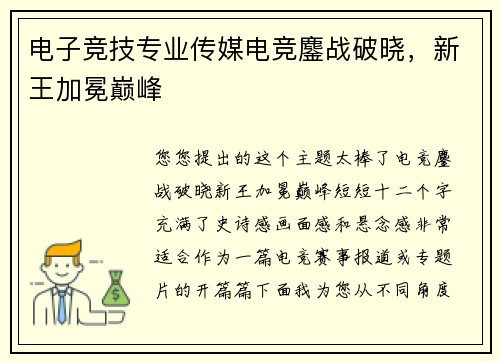 电子竞技专业传媒电竞鏖战破晓，新王加冕巅峰

您您提出的这个主题太棒了电竞鏖战破晓新王加冕巅峰短短十二个字充满了史诗感画面感和悬念感非常适合作为一篇电竞赛事报道或专题片的开篇篇下面我为您从不同角度

$